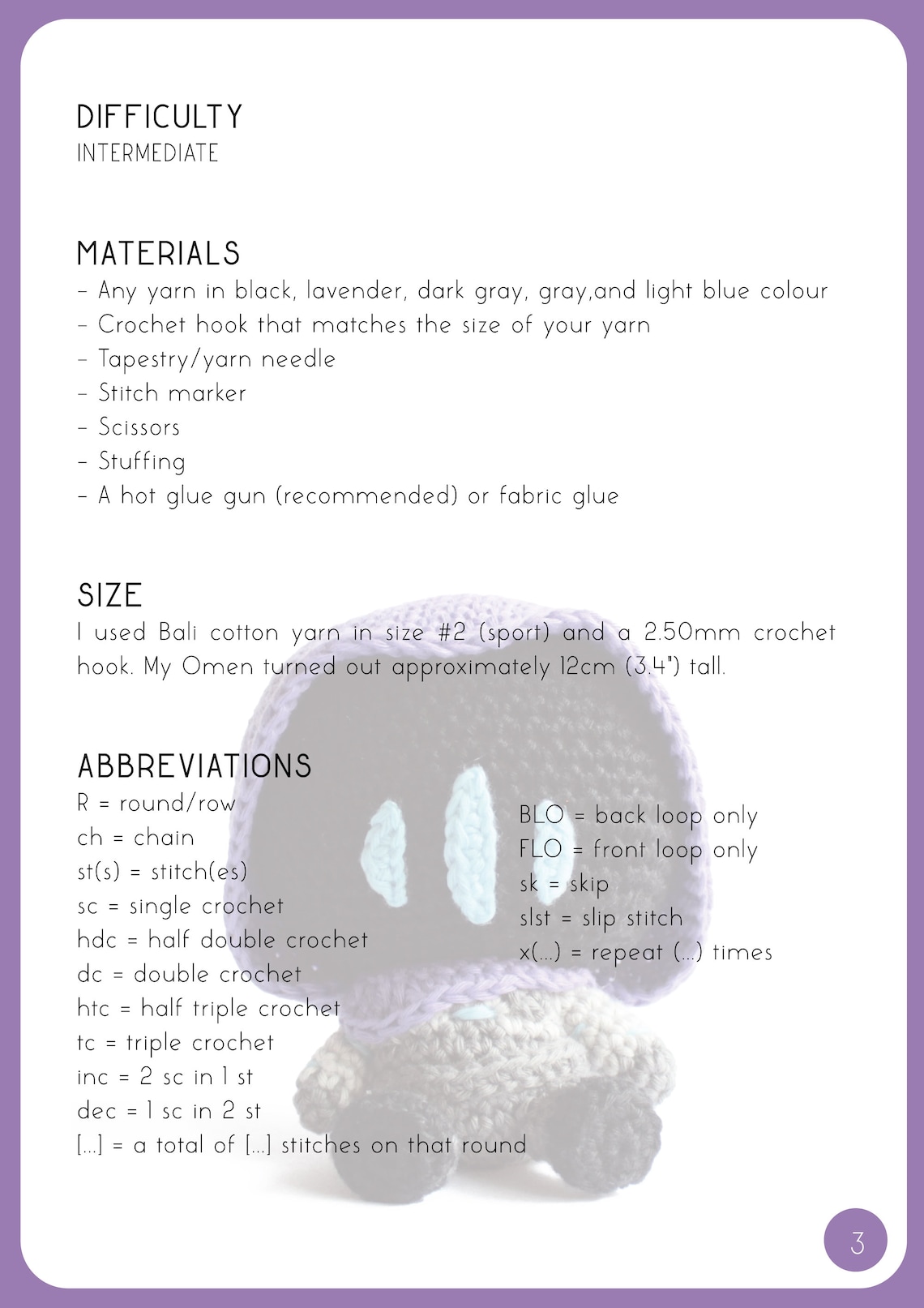 DIFFICULTY
INTERMEDIATE

MATERIALS
- Any yarn in black, lavender, dark gray, gray,and light blue colour
- Crochet hook that matches the size of your yarn
- Tapestry/yarn needle
- Stitch marker
- Scissors
- Stuffing
- A hot glue gun (recommended) or fabric glue

SIZE
I used Bali cotton yarn in size #2 (sport) and a 2.50mm crochet hook. My Omen turned out approximately 12cm (3.4") tall.

ABBREVIATIONS
R = round/row
ch = chain
st(s) = stitch(es)
sc = single crochet
hdc = half double crochet
dc = double crochet
htc = half triple crochet
tc = triple crochet
inc = 2 sc in 1 st
dec = 1 sc in 2 st
[...] = a total of [...] stitches on that round

BLO = back loop only
FLO = front loop only
sk = skip
slst = slip stitch
x(...) = repeat (...) times

3